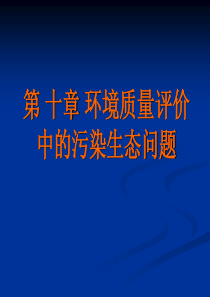 第 十章 环境质量评价中的污染生态问题